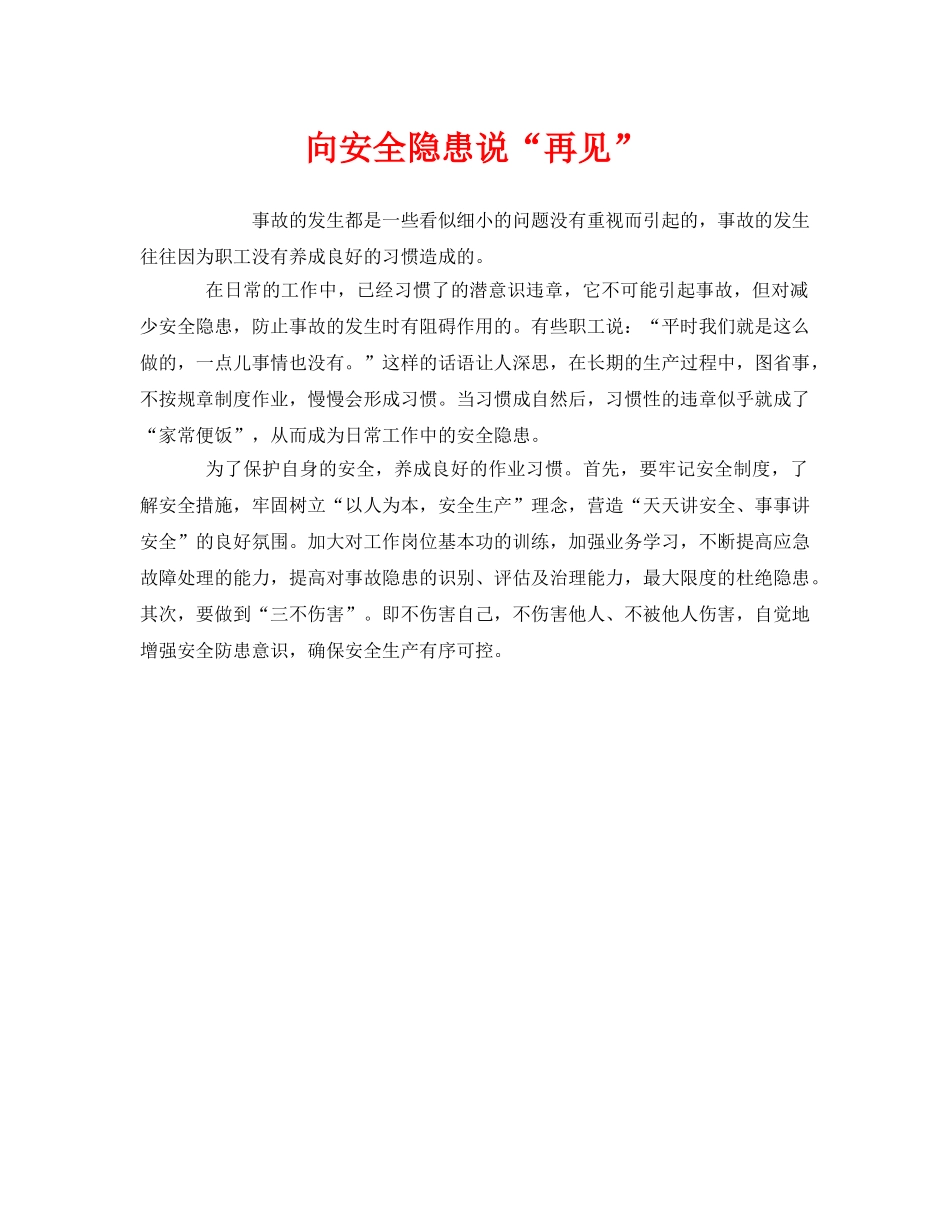 向安全隐患说“再见”

事故的发生都是一些看似细小的问题没有重视而引起的，事故的发生往往因为职工没有养成良好的习惯造成的。

在日常的工作中，已经习惯了的潜意识违章，它不可能引起事故，但对减少安全隐患，防止事故的发生时有阻碍作用的。有些职工说：“平时我们就是这么做的，一点儿事情也没有。”这样的话语让人深思，在长期的生产过程中，图省事，不按规章制度作业，慢慢会形成习惯。当习惯成自然后，习惯性的违章似乎就成了“家常便饭”，从而成为日常工作中的安全隐患。

为了保护自身的安全，养成良好的作业习惯。首先，要牢记安全制度，了解安全措施，牢固树立“以人为本，安全生产”理念，营造“天天讲安全、事事讲安全”的良好氛围。加大对工作岗位基本功的训练，加强业务学习，不断提高应急故障处理的能力，提高对事故隐患的识别、评估及治理能力，最大限度的杜绝隐患。其次，要做到“三不伤害”。即不伤害自己，不伤害他人、不被他人伤害，自觉地增强安全防患意识，确保安全生产有序可控。